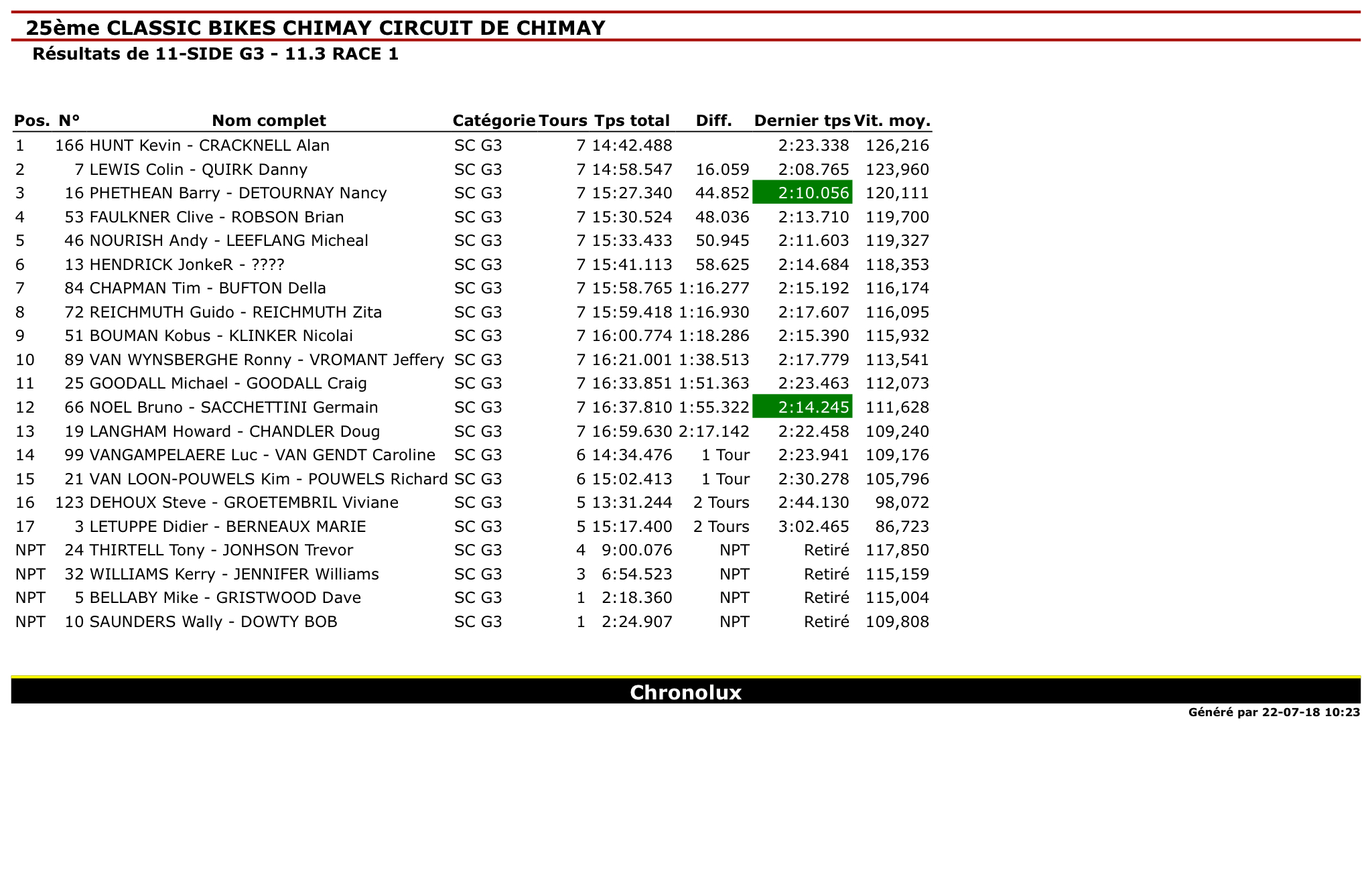 25ème CLASSIC BIKES CHIMAY CIRCUIT DE CHIMAY

Résultats de 11-SIDE G3 - 11.3 RACE 1

| Pos. | N° | Nom complet | Catégorie | Tours | Tps total | Diff. | Dernier tps | Vit. moy. |
|---|---|---|---|---|---|---|---|---|
| 1 | 166 | HUNT Kevin - CRACKNELL Alan | SC G3 | 7 | 14:42.488 | | 2:23.338 | 126,216 |
| 2 | 7 | LEWIS Colin - QUIRK Danny | SC G3 | 7 | 14:58.547 | 16.059 | 2:08.765 | 123,960 |
| 3 | 16 | PHETHEAN Barry - DETOURNAY Nancy | SC G3 | 7 | 15:27.340 | 44.852 | 2:10.056 | 120,111 |
| 4 | 53 | FAULKNER Clive - ROBSON Brian | SC G3 | 7 | 15:30.524 | 48.036 | 2:13.710 | 119,700 |
| 5 | 46 | NOURISH Andy - LEEFLANG Micheal | SC G3 | 7 | 15:33.433 | 50.945 | 2:11.603 | 119,327 |
| 6 | 13 | HENDRICK JonkeR - ???? | SC G3 | 7 | 15:41.113 | 58.625 | 2:14.684 | 118,353 |
| 7 | 84 | CHAPMAN Tim - BUFTON Della | SC G3 | 7 | 15:58.765 | 1:16.277 | 2:15.192 | 116,174 |
| 8 | 72 | REICHMUTH Guido - REICHMUTH Zita | SC G3 | 7 | 15:59.418 | 1:16.930 | 2:17.607 | 116,095 |
| 9 | 51 | BOUMAN Kobus - KLINKER Nicolai | SC G3 | 7 | 16:00.774 | 1:18.286 | 2:15.390 | 115,932 |
| 10 | 89 | VAN WYNSBERGHE Ronny - VROMANT Jeffery | SC G3 | 7 | 16:21.001 | 1:38.513 | 2:17.779 | 113,541 |
| 11 | 25 | GOODALL Michael - GOODALL Craig | SC G3 | 7 | 16:33.851 | 1:51.363 | 2:23.463 | 112,073 |
| 12 | 66 | NOEL Bruno - SACCHETTINI Germain | SC G3 | 7 | 16:37.810 | 1:55.322 | 2:14.245 | 111,628 |
| 13 | 19 | LANGHAM Howard - CHANDLER Doug | SC G3 | 7 | 16:59.630 | 2:17.142 | 2:22.458 | 109,240 |
| 14 | 99 | VANGAMPELAERE Luc - VAN GENDT Caroline | SC G3 | 6 | 14:34.476 | 1 Tour | 2:23.941 | 109,176 |
| 15 | 21 | VAN LOON-POUWELS Kim - POUWELS Richard | SC G3 | 6 | 15:02.413 | 1 Tour | 2:30.278 | 105,796 |
| 16 | 123 | DEHOUX Steve - GROETEMBRIL Viviane | SC G3 | 5 | 13:31.244 | 2 Tours | 2:44.130 | 98,072 |
| 17 | 3 | LETUPPE Didier - BERNEAUX MARIE | SC G3 | 5 | 15:17.400 | 2 Tours | 3:02.465 | 86,723 |
| NPT | 24 | THIRTELL Tony - JONHSON Trevor | SC G3 | 4 | 9:00.076 | NPT | Retiré | 117,850 |
| NPT | 32 | WILLIAMS Kerry - JENNIFER Williams | SC G3 | 3 | 6:54.523 | NPT | Retiré | 115,159 |
| NPT | 5 | BELLABY Mike - GRISTWOOD Dave | SC G3 | 1 | 2:18.360 | NPT | Retiré | 115,004 |
| NPT | 10 | SAUNDERS Wally - DOWTY BOB | SC G3 | 1 | 2:24.907 | NPT | Retiré | 109,808 |

Chronolux

Généré par 22-07-18 10:23